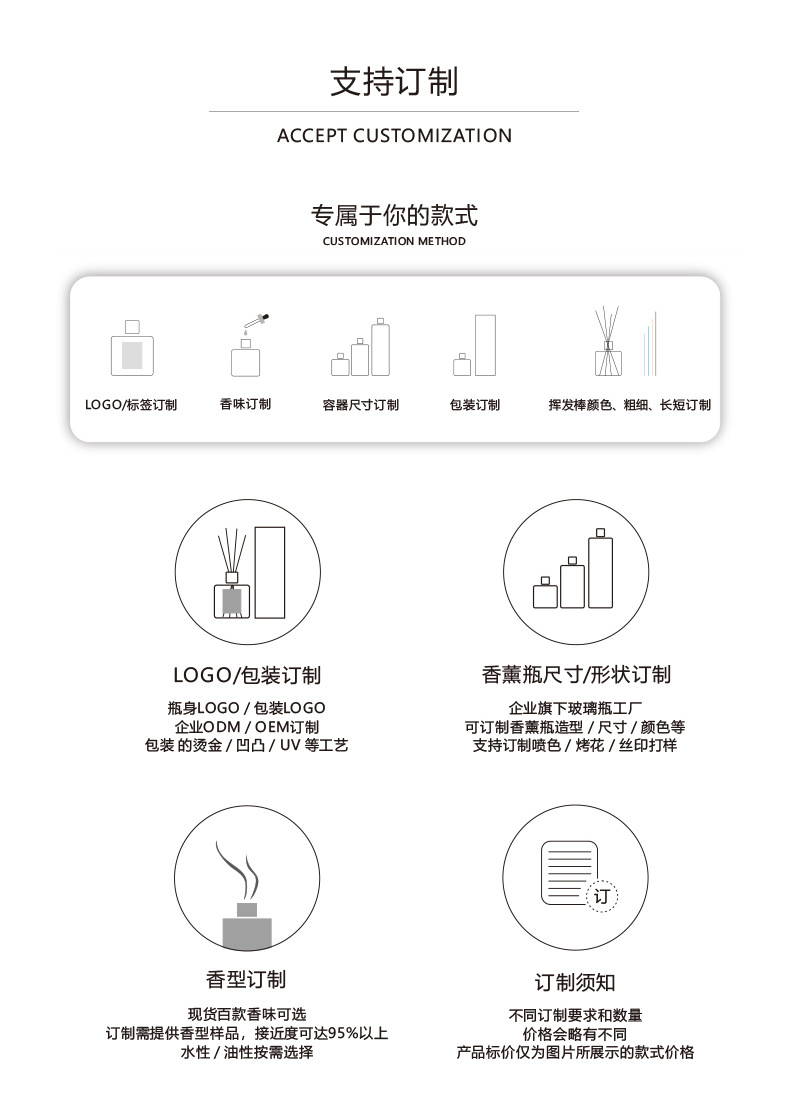 支持订制

ACCEPT CUSTOMIZATION

专属于你的款式
CUSTOMIZATION METHOD

LOGO/标签订制

香味订制

容器尺寸订制

包装订制

挥发棒颜色、粗细、长短订制

LOGO/包装订制

瓶身LOGO / 包装LOGO
企业ODM / OEM订制
包装 的烫金 / 凹凸 / UV 等工艺

香薰瓶尺寸/形状订制

企业旗下玻璃瓶工厂
可订制香薰瓶造型 / 尺寸 / 颜色等
支持订制喷色 / 烤花 / 丝印打样

香型订制

现货百款香味可选
订制需提供香型样品，接近度可达95%以上
水性 / 油性按需选择

订

订制须知

不同订制要求和数量
价格会略有不同
产品标价仅为图片所展示的款式价格